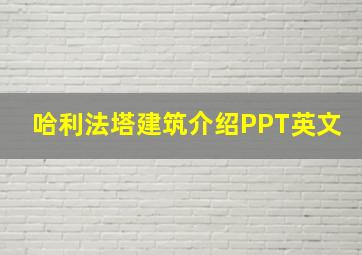 哈利法塔建筑介绍PPT英文